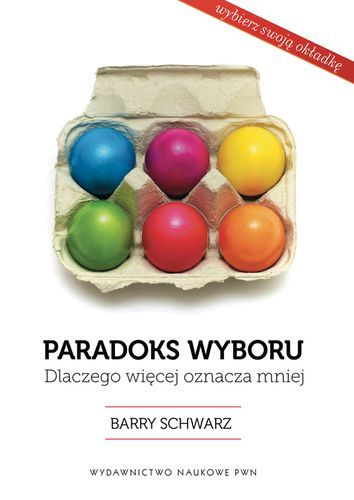 wybierz swoją okładkę

PARADOKS WYBORU
Dlaczego więcej oznacza mniej

BARRY SCHWARZ

WYDAWNICTWO NAUKOWE PWN